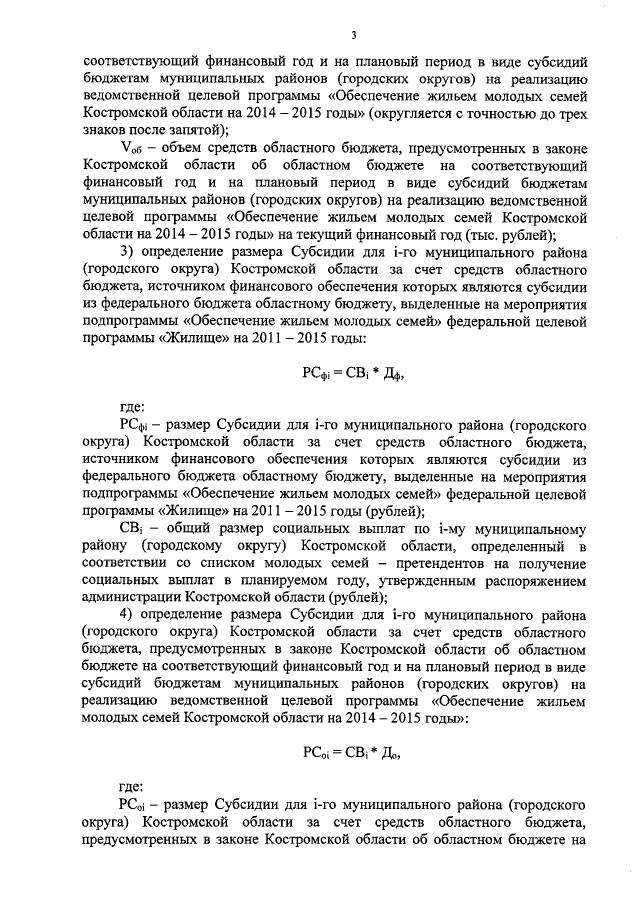 3

соответствующий финансовый год и на плановый период в виде субсидий бюджетам муниципальных районов (городских округов) на реализацию ведомственной целевой программы «Обеспечение жильем молодых семей Костромской области на 2014 – 2015 годы» (округляется с точностью до трех знаков после запятой);

$V_{об}$ – объем средств областного бюджета, предусмотренных в законе Костромской области об областном бюджете на соответствующий финансовый год и на плановый период в виде субсидий бюджетам муниципальных районов (городских округов) на реализацию ведомственной целевой программы «Обеспечение жильем молодых семей Костромской области на 2014 – 2015 годы» на текущий финансовый год (тыс. рублей);

3) определение размера Субсидии для i-го муниципального района (городского округа) Костромской области за счет средств областного бюджета, источником финансового обеспечения которых являются субсидии из федерального бюджета областному бюджету, выделенные на мероприятия подпрограммы «Обеспечение жильем молодых семей» федеральной целевой программы «Жилище» на 2011 – 2015 годы:

$РС_{фi} = СВ_i * Д_ф$,

где:

$РС_{фi}$ – размер Субсидии для i-го муниципального района (городского округа) Костромской области за счет средств областного бюджета, источником финансового обеспечения которых являются субсидии из федерального бюджета областному бюджету, выделенные на мероприятия подпрограммы «Обеспечение жильем молодых семей» федеральной целевой программы «Жилище» на 2011 – 2015 годы (рублей);

$СВ_i$ – общий размер социальных выплат по i-му муниципальному району (городскому округу) Костромской области, определенный в соответствии со списком молодых семей – претендентов на получение социальных выплат в планируемом году, утвержденным распоряжением администрации Костромской области (рублей);

4) определение размера Субсидии для i-го муниципального района (городского округа) Костромской области за счет средств областного бюджета, предусмотренных в законе Костромской области об областном бюджете на соответствующий финансовый год и на плановый период в виде субсидий бюджетам муниципальных районов (городских округов) на реализацию ведомственной целевой программы «Обеспечение жильем молодых семей Костромской области на 2014 – 2015 годы»:

$РС_{оi} = СВ_i * Д_о$,

где:

$РС_{оi}$ – размер Субсидии для i-го муниципального района (городского округа) Костромской области за счет средств областного бюджета, предусмотренных в законе Костромской области об областном бюджете на